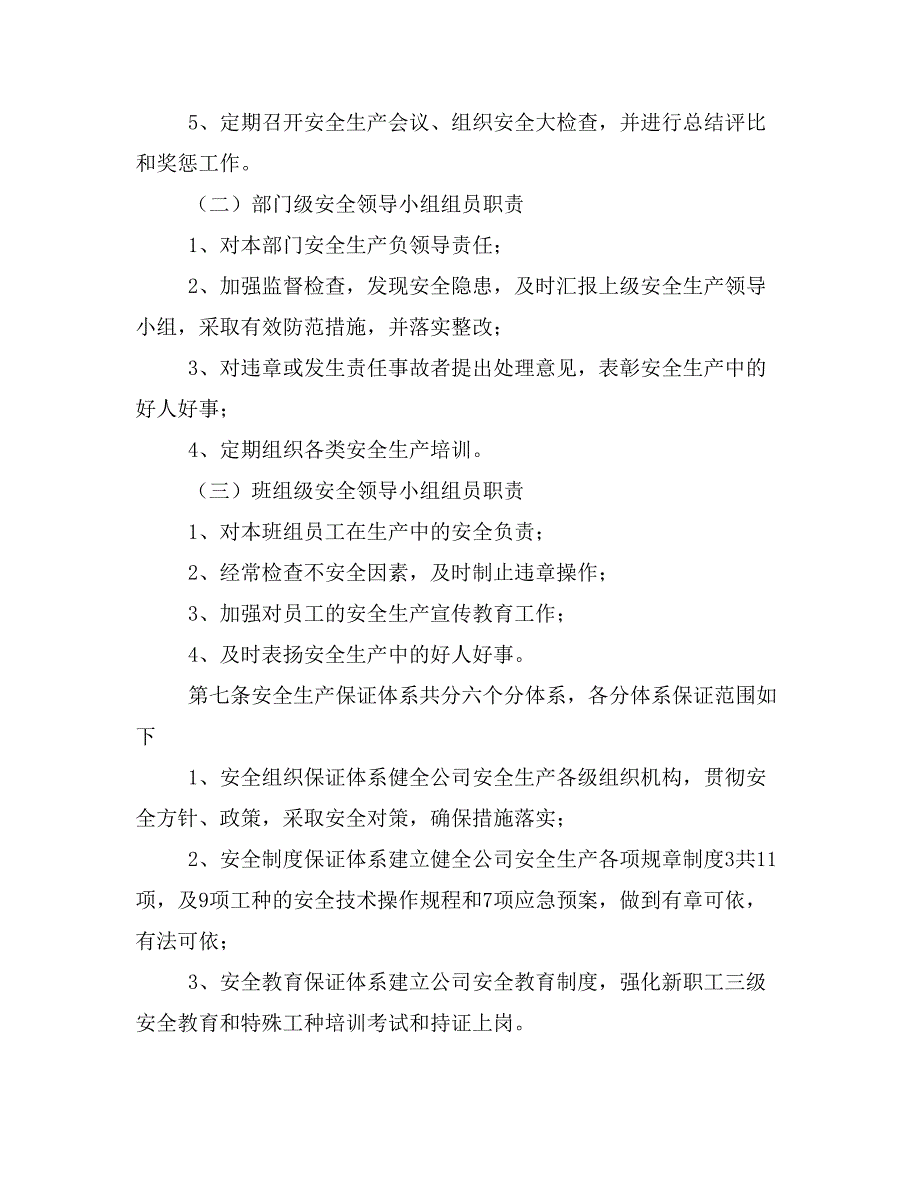 5、定期召开安全生产会议、组织安全大检查，并进行总结评比和奖惩工作。

（二）部门级安全领导小组组员职责

1、对本部门安全生产负领导责任；

2、加强监督检查，发现安全隐患，及时汇报上级安全生产领导小组，采取有效防范措施，并落实整改；

3、对违章或发生责任事故者提出处理意见，表彰安全生产中的好人好事；

4、定期组织各类安全生产培训。

（三）班组级安全领导小组组员职责

1、对本班组员工在生产中的安全负责；

2、经常检查不安全因素，及时制止违章操作；

3、加强对员工的安全生产宣传教育工作；

4、及时表扬安全生产中的好人好事。

第七条安全生产保证体系共分六个分体系，各分体系保证范围如下

1、安全组织保证体系健全公司安全生产各级组织机构，贯彻安全方针、政策，采取安全对策，确保措施落实；

2、安全制度保证体系建立健全公司安全生产各项规章制度3共11项，及9项工种的安全技术操作规程和7项应急预案，做到有章可依，有法可依；

3、安全教育保证体系建立公司安全教育制度，强化新职工三级安全教育和特殊工种培训考试和持证上岗。